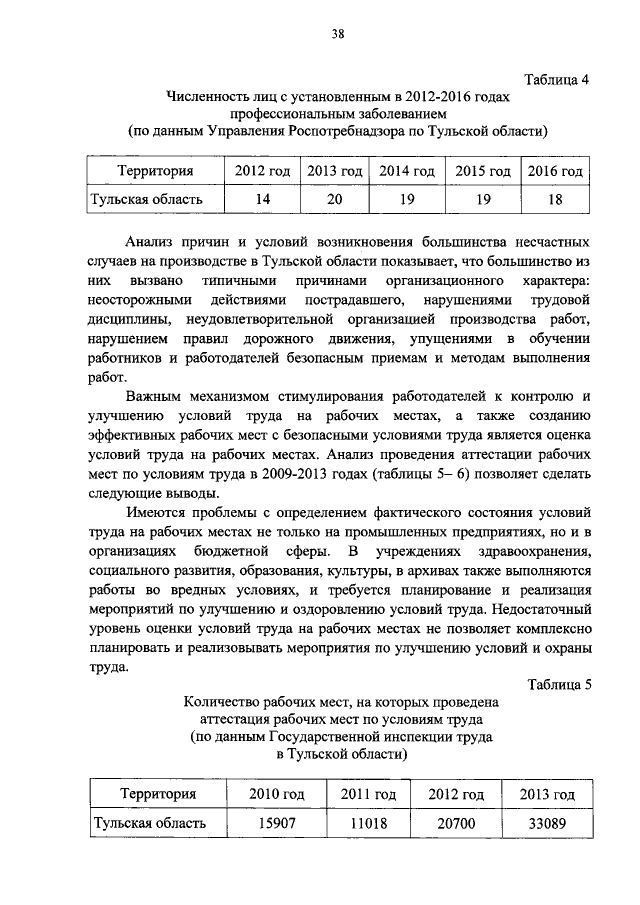 38

Таблица 4

Численность лиц с установленным в 2012-2016 годах профессиональным заболеванием (по данным Управления Роспотребнадзора по Тульской области)

| Территория | 2012 год | 2013 год | 2014 год | 2015 год | 2016 год |
|---|---|---|---|---|---|
| Тульская область | 14 | 20 | 19 | 19 | 18 |

Анализ причин и условий возникновения большинства несчастных случаев на производстве в Тульской области показывает, что большинство из них вызвано типичными причинами организационного характера: неосторожными действиями пострадавшего, нарушениями трудовой дисциплины, неудовлетворительной организацией производства работ, нарушением правил дорожного движения, упущениями в обучении работников и работодателей безопасным приемам и методам выполнения работ.

Важным механизмом стимулирования работодателей к контролю и улучшению условий труда на рабочих местах, а также созданию эффективных рабочих мест с безопасными условиями труда является оценка условий труда на рабочих местах. Анализ проведения аттестации рабочих мест по условиям труда в 2009-2013 годах (таблицы 5– 6) позволяет сделать следующие выводы.

Имеются проблемы с определением фактического состояния условий труда на рабочих местах не только на промышленных предприятиях, но и в организациях бюджетной сферы. В учреждениях здравоохранения, социального развития, образования, культуры, в архивах также выполняются работы во вредных условиях, и требуется планирование и реализация мероприятий по улучшению и оздоровлению условий труда. Недостаточный уровень оценки условий труда на рабочих местах не позволяет комплексно планировать и реализовывать мероприятия по улучшению условий и охраны труда.

Таблица 5

Количество рабочих мест, на которых проведена аттестация рабочих мест по условиям труда (по данным Государственной инспекции труда в Тульской области)

| Территория | 2010 год | 2011 год | 2012 год | 2013 год |
|---|---|---|---|---|
| Тульская область | 15907 | 11018 | 20700 | 33089 |